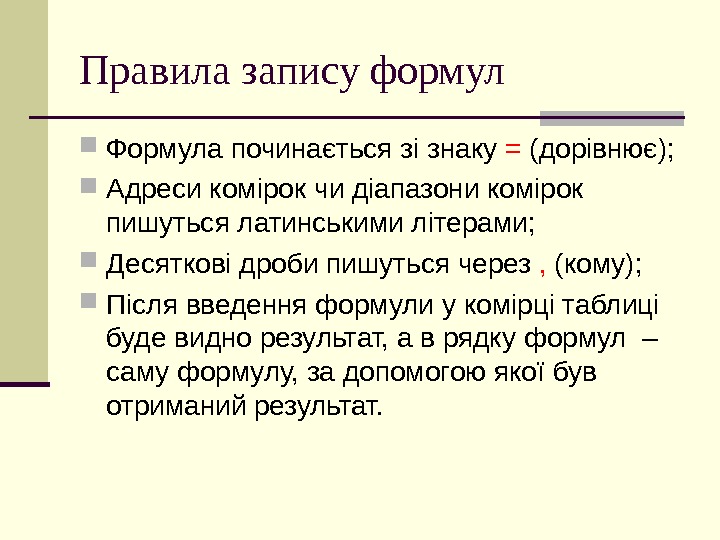 Правила запису формул

Формула починається зі знаку = (дорівнює);

Адреси комірок чи діапазони комірок пишуться латинськими літерами;

Десяткові дроби пишуться через , (кому);

Після введення формули у комірці таблиці буде видно результат, а в рядку формул – саму формулу, за допомогою якої був отриманий результат.